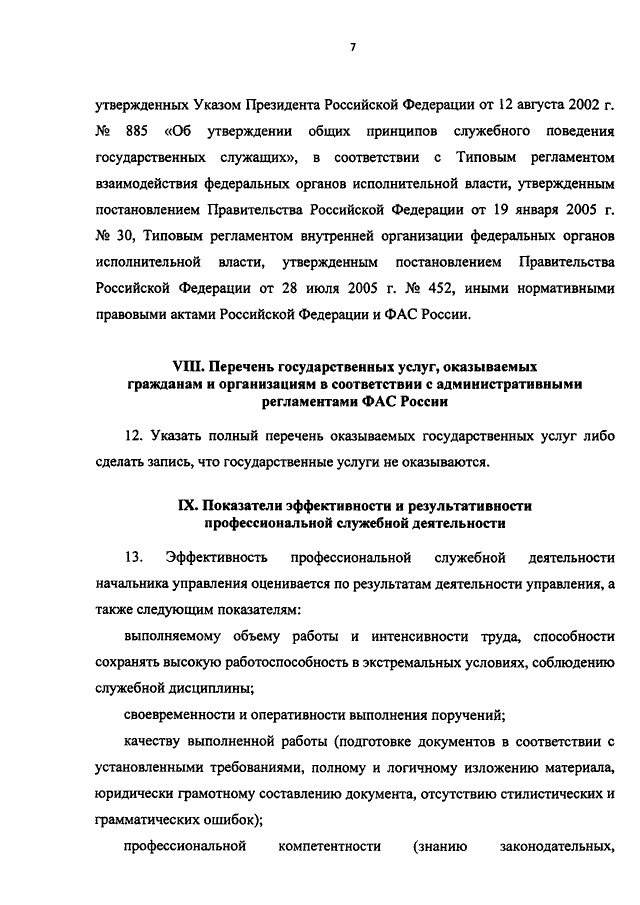 7

утвержденных Указом Президента Российской Федерации от 12 августа 2002 г. № 885 «Об утверждении общих принципов служебного поведения государственных служащих», в соответствии с Типовым регламентом взаимодействия федеральных органов исполнительной власти, утвержденным постановлением Правительства Российской Федерации от 19 января 2005 г. № 30, Типовым регламентом внутренней организации федеральных органов исполнительной власти, утвержденным постановлением Правительства Российской Федерации от 28 июля 2005 г. № 452, иными нормативными правовыми актами Российской Федерации и ФАС России.

VIII. Перечень государственных услуг, оказываемых гражданам и организациям в соответствии с административными регламентами ФАС России

12. Указать полный перечень оказываемых государственных услуг либо сделать запись, что государственные услуги не оказываются.

IX. Показатели эффективности и результативности профессиональной служебной деятельности

13. Эффективность профессиональной служебной деятельности начальника управления оценивается по результатам деятельности управления, а также следующим показателям:

выполняемому объему работы и интенсивности труда, способности сохранять высокую работоспособность в экстремальных условиях, соблюдению служебной дисциплины;

своевременности и оперативности выполнения поручений;

качеству выполненной работы (подготовке документов в соответствии с установленными требованиями, полному и логичному изложению материала, юридически грамотному составлению документа, отсутствию стилистических и грамматических ошибок);

профессиональной компетентности (знанию законодательных,